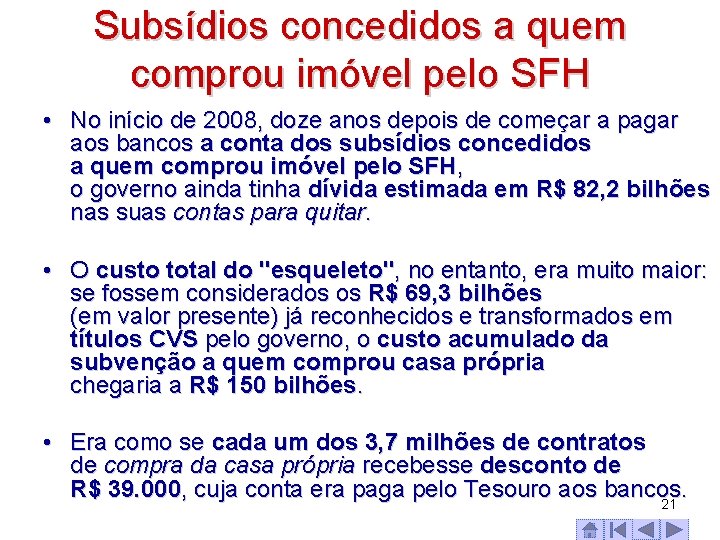 Subsídios concedidos a quem comprou imóvel pelo SFH

• No início de 2008, doze anos depois de começar a pagar aos bancos a conta dos subsídios concedidos a quem comprou imóvel pelo SFH, o governo ainda tinha dívida estimada em R$ 82,2 bilhões nas suas contas para quitar.

• O custo total do "esqueleto", no entanto, era muito maior: se fossem considerados os R$ 69,3 bilhões (em valor presente) já reconhecidos e transformados em títulos CVS pelo governo, o custo acumulado da subvenção a quem comprou casa própria chegaria a R$ 150 bilhões.

• Era como se cada um dos 3,7 milhões de contratos de compra da casa própria recebesse desconto de R$ 39.000, cuja conta era paga pelo Tesouro aos bancos.

21